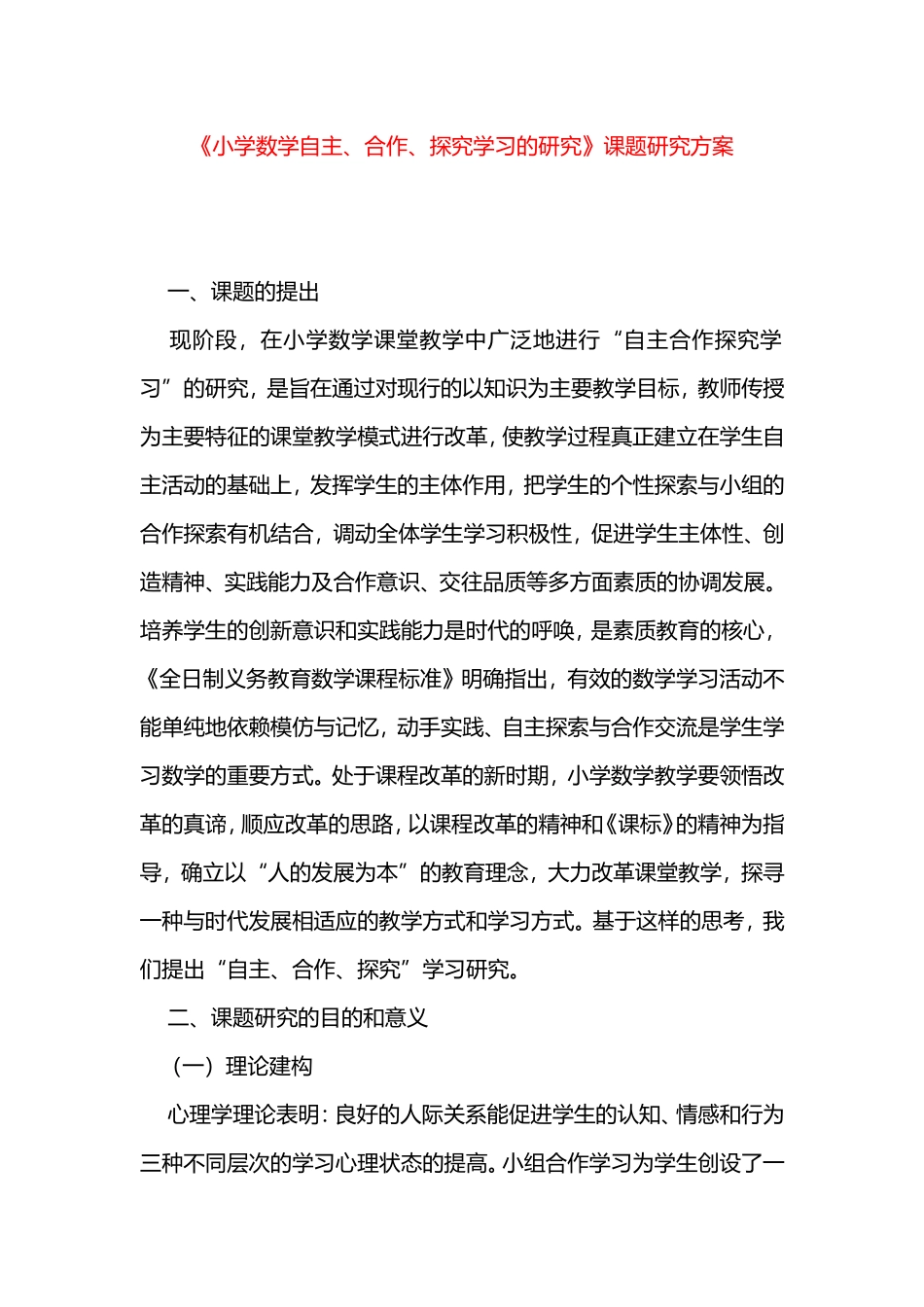 《小学数学自主、合作、探究学习的研究》课题研究方案

一、课题的提出

现阶段，在小学数学课堂教学中广泛地进行“自主合作探究学习”的研究，是旨在通过对现行的以知识为主要教学目标，教师传授为主要特征的课堂教学模式进行改革，使教学过程真正建立在学生自主活动的基础上，发挥学生的主体作用，把学生的个性探索与小组的合作探索有机结合，调动全体学生学习积极性，促进学生主体性、创造精神、实践能力及合作意识、交往品质等多方面素质的协调发展。培养学生的创新意识和实践能力是时代的呼唤，是素质教育的核心，《全日制义务教育数学课程标准》明确指出，有效的数学学习活动不能单纯地依赖模仿与记忆，动手实践、自主探索与合作交流是学生学习数学的重要方式。处于课程改革的新时期，小学数学教学要领悟改革的真谛，顺应改革的思路，以课程改革的精神和《课标》的精神为指导，确立以“人的发展为本”的教育理念，大力改革课堂教学，探寻一种与时代发展相适应的教学方式和学习方式。基于这样的思考，我们提出“自主、合作、探究”学习研究。

二、课题研究的目的和意义

（一）理论建构

心理学理论表明：良好的人际关系能促进学生的认知、情感和行为三种不同层次的学习心理状态的提高。小组合作学习为学生创设了一